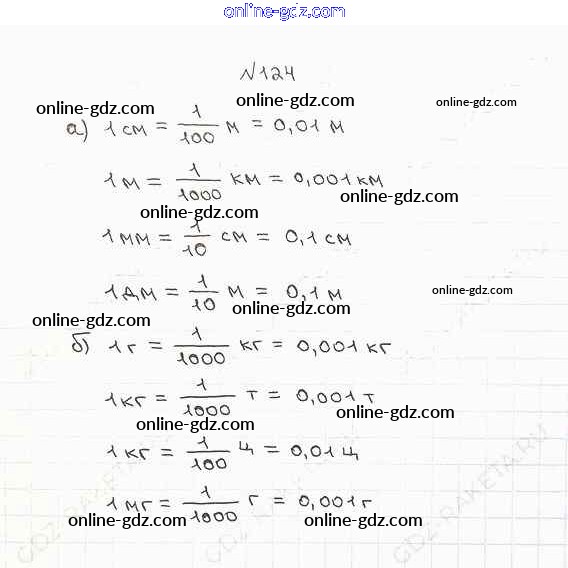 online-gdz.com

№124

online-gdz.com online-gdz.com online-gdz.com

а) $1 см = \frac{1}{100} м = 0,01 м$

$1 м = \frac{1}{1000} км = 0,001 км$

online-gdz.com online-gdz.com

$1 мм = \frac{1}{10} см = 0,1 см$

$1 дм = \frac{1}{10} м = 0,1 м$

online-gdz.com online-gdz.com online-gdz.com

б) $1 г = \frac{1}{1000} кг = 0,001 кг$

$1 кг = \frac{1}{1000} т = 0,001 т$

online-gdz.com online-gdz.com

$1 кг = \frac{1}{100} ц = 0,01 ц$

$1 мг = \frac{1}{1000} г = 0,001 г$

online-gdz.com online-gdz.com

GDZ-RAKETA.RU